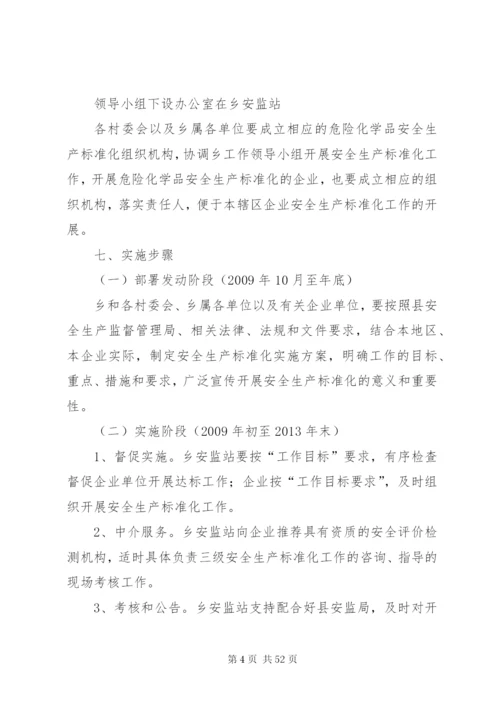 领导小组下设办公室在乡安监站

各村委会以及乡属各单位要成立相应的危险化学品安全生产标准化组织机构，协调乡工作领导小组开展安全生产标准化工作，开展危险化学品安全生产标准化的企业，也要成立相应的组织机构，落实责任人，便于本辖区企业安全生产标准化工作的开展。

七、实施步骤

（一）部署发动阶段（2009年10月至年底）

乡和各村委会、乡属各单位以及有关企业单位，要按照县安全生产监督管理局、相关法律、法规和文件要求，结合本地区、本企业实际，制定安全生产标准化实施方案，明确工作的目标、重点、措施和要求，广泛宣传开展安全生产标准化的意义和重要性。

（二）实施阶段（2009年初至2013年末）

1、督促实施。乡安监站要按“工作目标”要求，有序检查督促企业单位开展达标工作；企业按“工作目标要求”，及时组织开展安全生产标准化工作。

2、中介服务。乡安监站向企业推荐具有资质的安全评价检测机构，适时具体负责三级安全生产标准化工作的咨询、指导的现场考核工作。

3、考核和公告。乡安监站支持配合好县安监局，及时对开

第4页 共52页